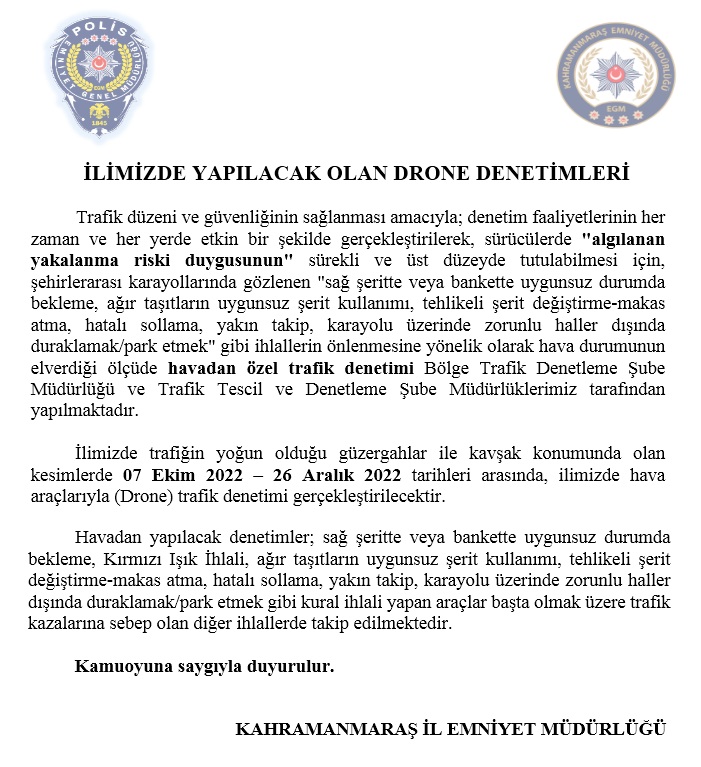 POLİS
EMNİYET GENEL MÜDÜRLÜĞÜ
EGM
1845

KAHRAMANMARAŞ EMNİYET MÜDÜRLÜĞÜ
EGM

İLİMİZDE YAPILACAK OLAN DRONE DENETİMLERİ

Trafik düzeni ve güvenliğinin sağlanması amacıyla; denetim faaliyetlerinin her zaman ve her yerde etkin bir şekilde gerçekleştirilerek, sürücülerde "algılanan yakalanma riski duygusunun" sürekli ve üst düzeyde tutulabilmesi için, şehirlerarası karayollarında gözlenen "sağ şeritte veya bankette uygunsuz durumda bekleme, ağır taşıtların uygunsuz şerit kullanımı, tehlikeli şerit değiştirme-makas atma, hatalı sollama, yakın takip, karayolu üzerinde zorunlu haller dışında duraklamak/park etmek" gibi ihlallerin önlenmesine yönelik olarak hava durumunun elverdiği ölçüde havadan özel trafik denetimi Bölge Trafik Denetleme Şube Müdürlüğü ve Trafik Tescil ve Denetleme Şube Müdürlüklerimiz tarafından yapılmaktadır.

İlimizde trafiğin yoğun olduğu güzergahlar ile kavşak konumunda olan kesimlerde 07 Ekim 2022 – 26 Aralık 2022 tarihleri arasında, ilimizde hava araçlarıyla (Drone) trafik denetimi gerçekleştirilecektir.

Havadan yapılacak denetimler; sağ şeritte veya bankette uygunsuz durumda bekleme, Kırmızı Işık İhlali, ağır taşıtların uygunsuz şerit kullanımı, tehlikeli şerit değiştirme-makas atma, hatalı sollama, yakın takip, karayolu üzerinde zorunlu haller dışında duraklamak/park etmek gibi kural ihlali yapan araçlar başta olmak üzere trafik kazalarına sebep olan diğer ihlallerde takip edilmektedir.

Kamuoyuna saygıyla duyurulur.

KAHRAMANMARAŞ İL EMNİYET MÜDÜRLÜĞÜ